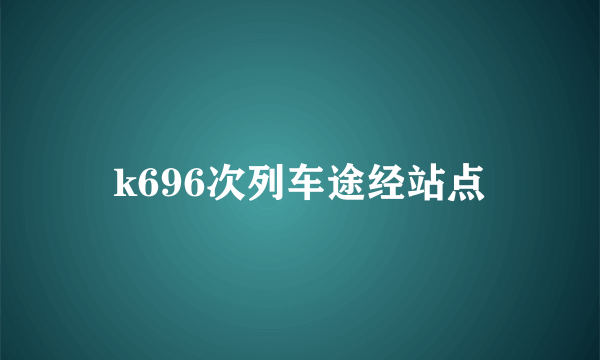 k696次列车途经站点